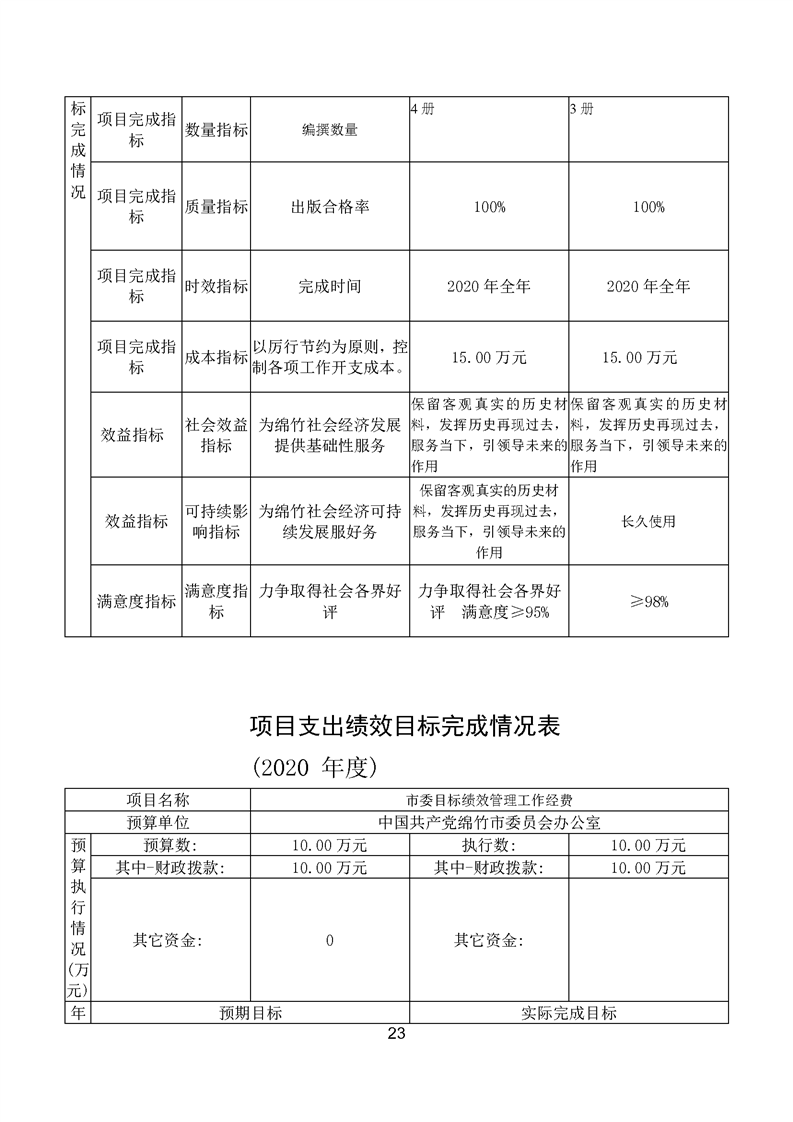 | 标完成情况 | 项目完成指标 | 数量指标 | 编撰数量 | 4 册 | 3 册 |
|---|---|---|---|---|---|
| | 项目完成指标 | 质量指标 | 出版合格率 | 100% | 100% |
| | 项目完成指标 | 时效指标 | 完成时间 | 2020 年全年 | 2020 年全年 |
| | 项目完成指标 | 成本指标 | 以厉行节约为原则，控制各项工作开支成本。 | 15.00 万元 | 15.00 万元 |
| | 效益指标 | 社会效益指标 | 为绵竹社会经济发展提供基础性服务 | 保留客观真实的历史材料，发挥历史再现过去，服务当下，引领导未来的作用 | 保留客观真实的历史材料，发挥历史再现过去，服务当下，引领导未来的作用 |
| | 效益指标 | 可持续影响指标 | 为绵竹社会经济可持续发展服好务 | 保留客观真实的历史材料，发挥历史再现过去，服务当下，引领导未来的作用 | 长久使用 |
| | 满意度指标 | 满意度指标 | 力争取得社会各界好评 | 力争取得社会各界好评　满意度≥95% | ≥98% |

项目支出绩效目标完成情况表

(2020 年度)

| 项目名称 | | 市委目标绩效管理工作经费 | | |
|---|---|---|---|---|
| 预算单位 | | 中国共产党绵竹市委员会办公室 | | |
| 预算执行情况(万元) | 预算数: | 10.00 万元 | 执行数: | 10.00 万元 |
| | 其中-财政拨款: | 10.00 万元 | 其中-财政拨款: | 10.00 万元 |
| | 其它资金: | 0 | 其它资金: | |
| 年 | 预期目标 | | 实际完成目标 | |

23